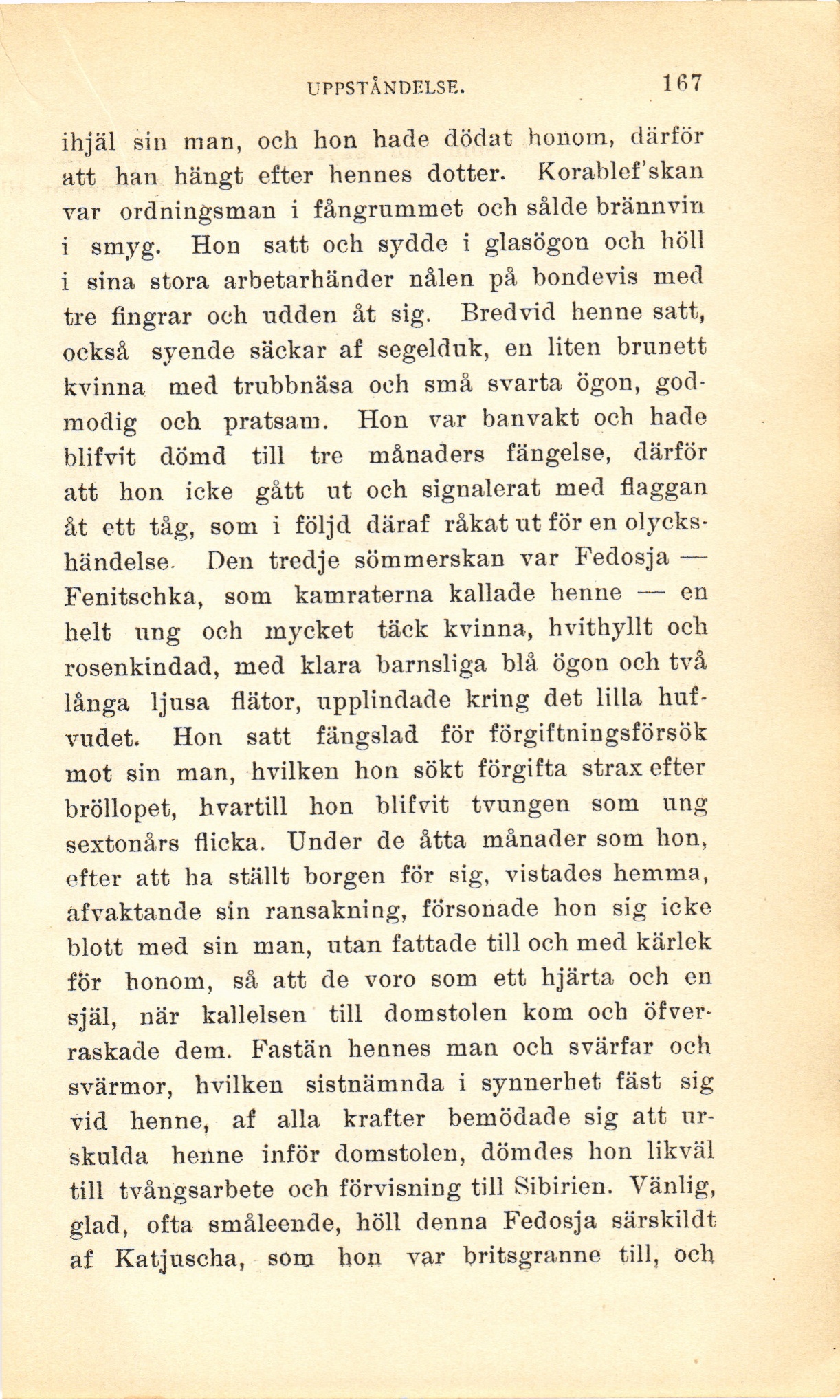 UPPSTÅNDELSE. 167

ihjäl sin man, och hon hade dödat honom, därför att han hängt efter hennes dotter. Korablef'skan var ordningsman i fångrummet och sålde brännvin i smyg. Hon satt och sydde i glasögon och höll i sina stora arbetarhänder nålen på bondevis med tre fingrar och udden åt sig. Bredvid henne satt, också syende säckar af segelduk, en liten brunett kvinna med trubbnäsa och små svarta ögon, godmodig och pratsam. Hon var banvakt och hade blifvit dömd till tre månaders fängelse, därför att hon icke gått ut och signalerat med flaggan åt ett tåg, som i följd däraf råkat ut för en olyckshändelse. Den tredje sömmerskan var Fedosja — Fenitschka, som kamraterna kallade henne — en helt ung och mycket täck kvinna, hvithyllt och rosenkindad, med klara barnsliga blå ögon och två långa ljusa flätor, upplindade kring det lilla hufvudet. Hon satt fängslad för förgiftningsförsök mot sin man, hvilken hon sökt förgifta strax efter bröllopet, hvartill hon blifvit tvungen som ung sextonårs flicka. Under de åtta månader som hon, efter att ha ställt borgen för sig, vistades hemma, afvaktande sin ransakning, försonade hon sig icke blott med sin man, utan fattade till och med kärlek för honom, så att de voro som ett hjärta och en själ, när kallelsen till domstolen kom och öfverraskade dem. Fastän hennes man och svärfar och svärmor, hvilken sistnämnda i synnerhet fäst sig vid henne, af alla krafter bemödade sig att urskulda henne inför domstolen, dömdes hon likväl till tvångsarbete och förvisning till Sibirien. Vänlig, glad, ofta småleende, höll denna Fedosja särskildt af Katjuscha, som hon var britsgranne till, och